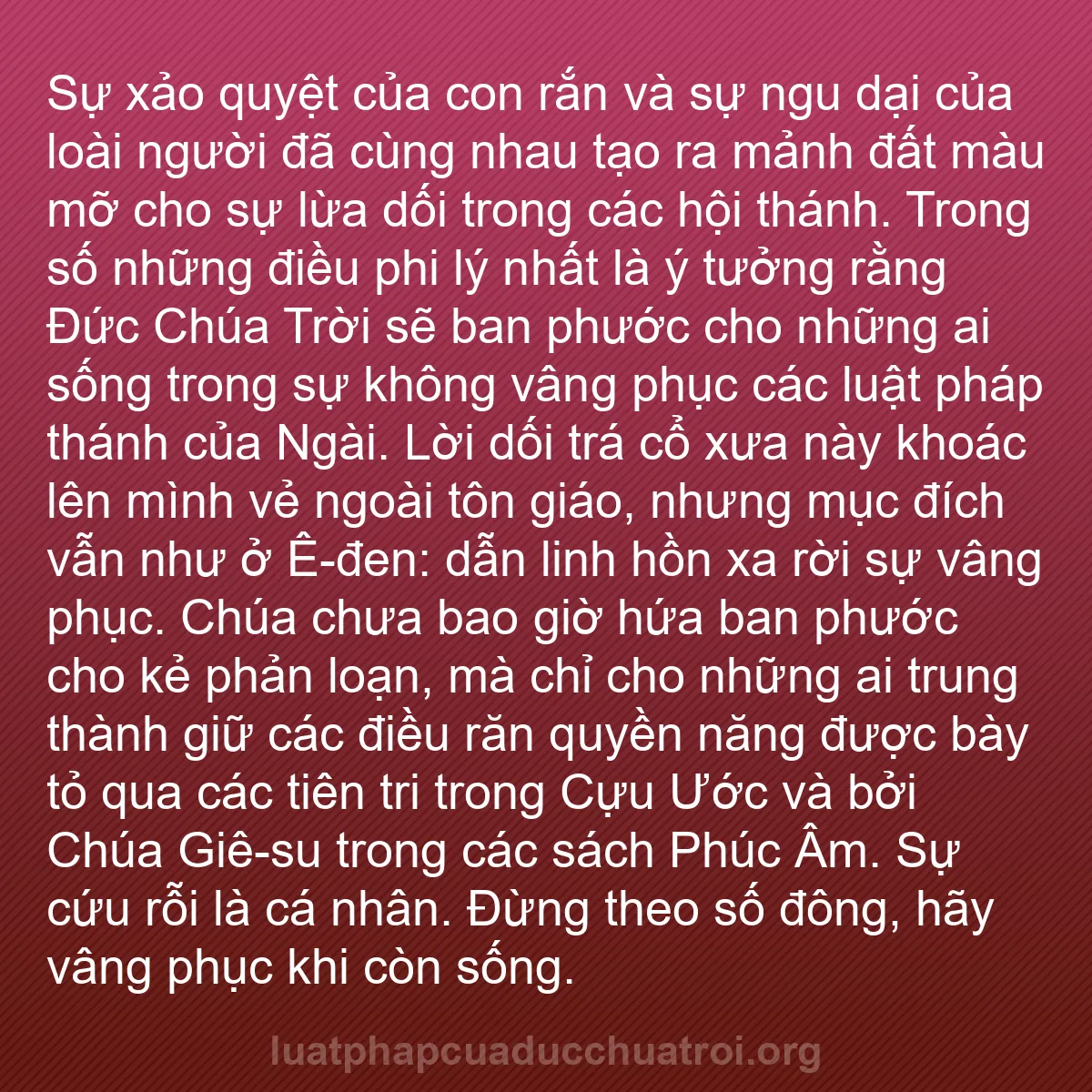 Sự xảo quyệt của con rắn và sự ngu dại của loài người đã cùng nhau tạo ra mảnh đất màu mỡ cho sự lừa dối trong các hội thánh. Trong số những điều phi lý nhất là ý tưởng rằng Đức Chúa Trời sẽ ban phước cho những ai sống trong sự không vâng phục các luật pháp thánh của Ngài. Lời dối trá cổ xưa này khoác lên mình vẻ ngoài tôn giáo, nhưng mục đích vẫn như ở Ê-đen: dẫn linh hồn xa rời sự vâng phục. Chúa chưa bao giờ hứa ban phước cho kẻ phản loạn, mà chỉ cho những ai trung thành giữ các điều răn quyền năng được bày tỏ qua các tiên tri trong Cựu Ước và bởi Chúa Giê-su trong các sách Phúc Âm. Sự cứu rỗi là cá nhân. Đừng theo số đông, hãy vâng phục khi còn sống.

luatphapcuaducchuatroi.org